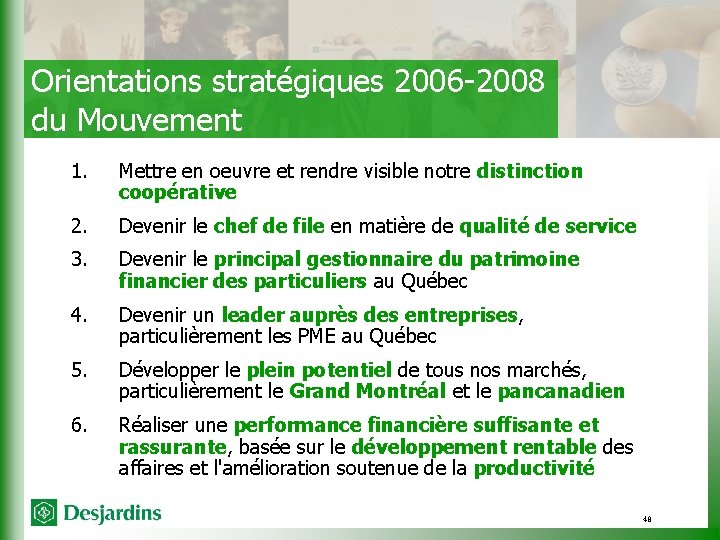 Orientations stratégiques 2006-2008 du Mouvement

1. Mettre en oeuvre et rendre visible notre distinction coopérative

2. Devenir le chef de file en matière de qualité de service

3. Devenir le principal gestionnaire du patrimoine financier des particuliers au Québec

4. Devenir un leader auprès des entreprises, particulièrement les PME au Québec

5. Développer le plein potentiel de tous nos marchés, particulièrement le Grand Montréal et le pancanadien

6. Réaliser une performance financière suffisante et rassurante, basée sur le développement rentable des affaires et l'amélioration soutenue de la productivité

Desjardins

48